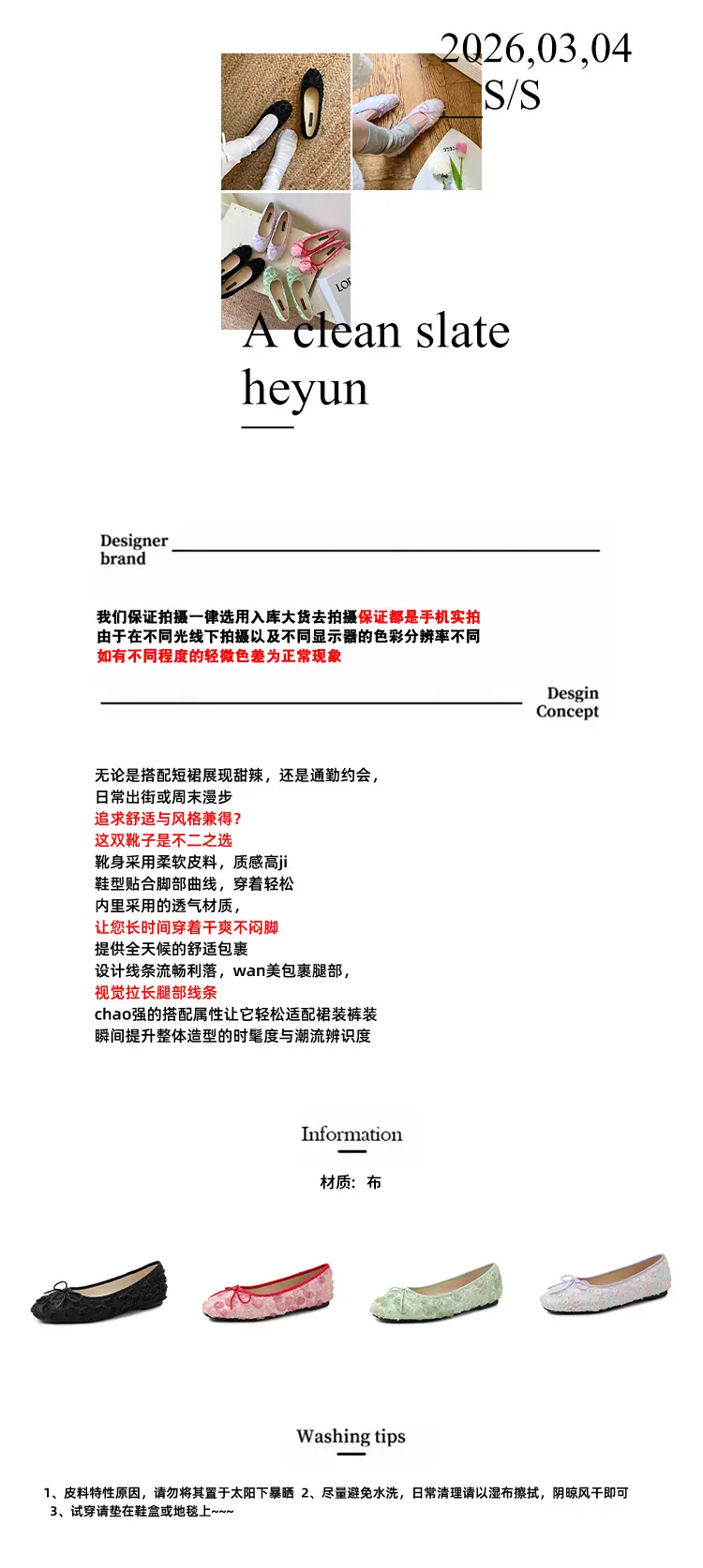 2026,03,04
S/S

A clean slate
heyun

Designer
brand

我们保证拍摄一律选用入库大货去拍摄保证都是手机实拍
由于在不同光线下拍摄以及不同显示器的色彩分辨率不同
如有不同程度的轻微色差为正常现象

Desgin
Concept

无论是搭配短裙展现甜辣，还是通勤约会，
日常出街或周末漫步
追求舒适与风格兼得？
这双靴子是不二之选
靴身采用柔软皮料，质感高ji
鞋型贴合脚部曲线，穿着轻松
内里采用的透气材质，
让您长时间穿着干爽不闷脚
提供全天候的舒适包裹
设计线条流畅利落，wan美包裹腿部，
视觉拉长腿部线条
chao强的搭配属性让它轻松适配裙装裤装
瞬间提升整体造型的时髦度与潮流辨识度

Information

材质：布

Washing tips

1、皮料特性原因，请勿将其置于太阳下暴晒 2、尽量避免水洗，日常清理请以湿布擦拭，阴晾风干即可
3、试穿请垫在鞋盒或地毯上~~~